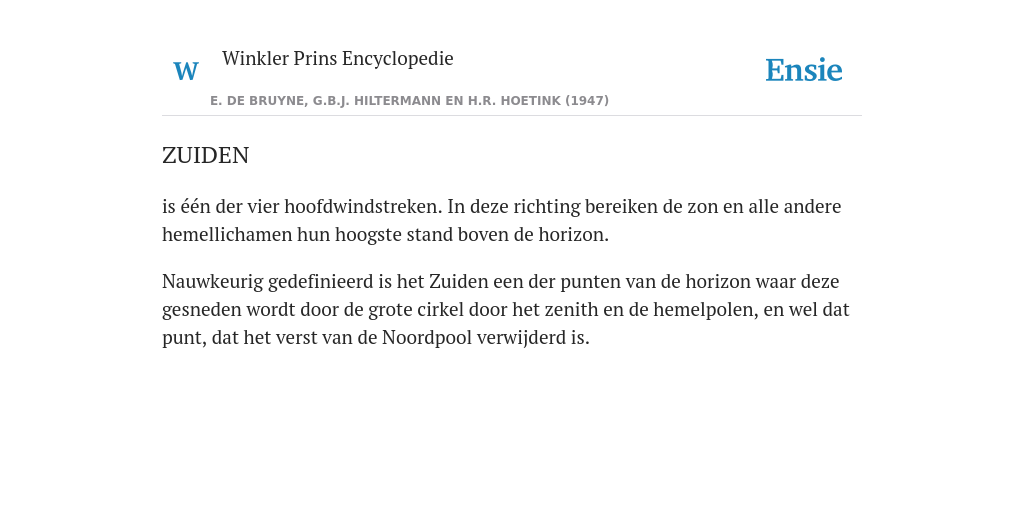 W Winkler Prins Encyclopedie

Ensie

E. DE BRUYNE, G.B.J. HILTERMANN EN H.R. HOETINK (1947)

ZUIDEN

is één der vier hoofdwindstreken. In deze richting bereiken de zon en alle andere hemellichamen hun hoogste stand boven de horizon.

Nauwkeurig gedefinieerd is het Zuiden een der punten van de horizon waar deze gesneden wordt door de grote cirkel door het zenith en de hemelpolen, en wel dat punt, dat het verst van de Noordpool verwijderd is.